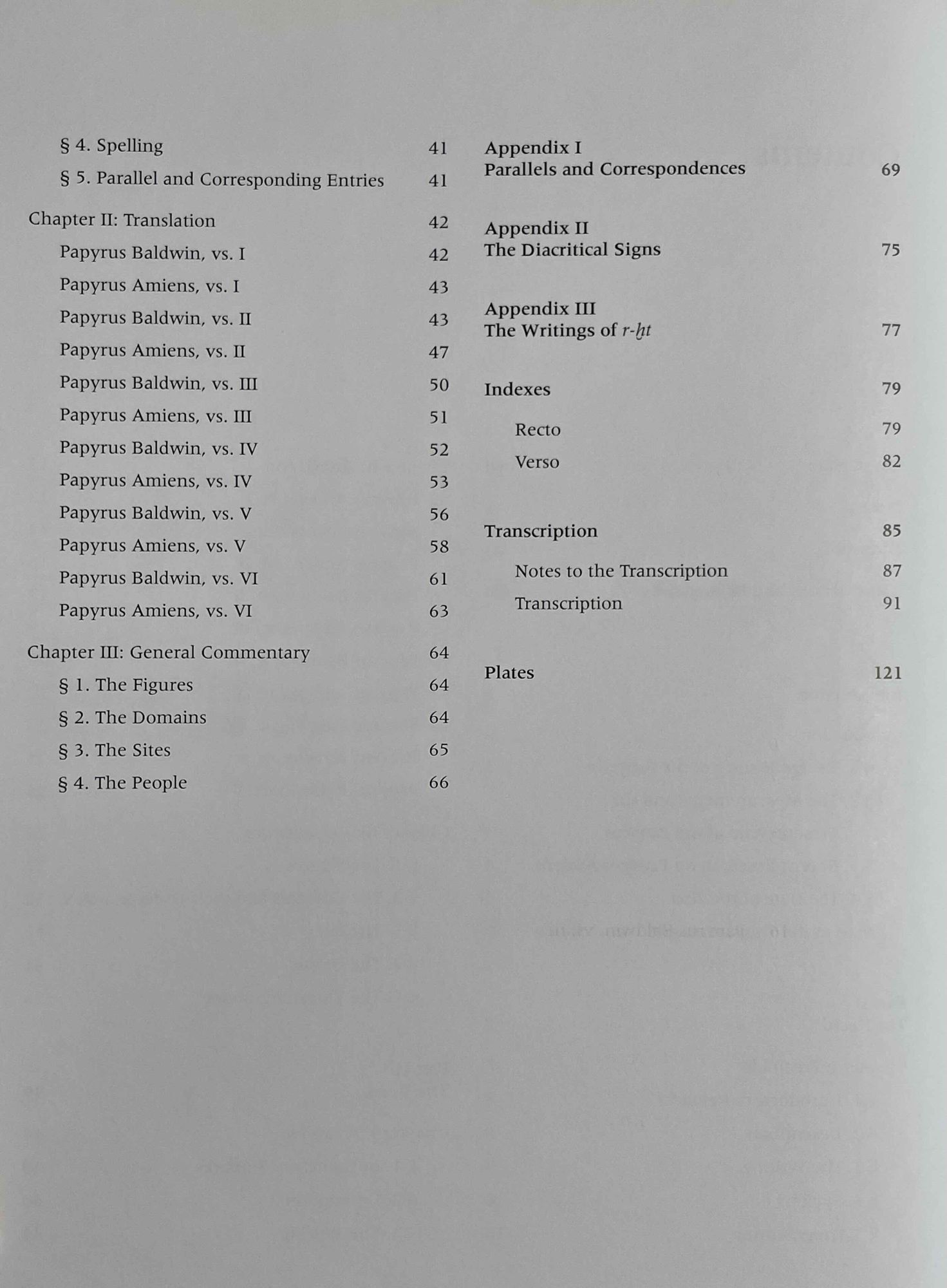 § 4. Spelling 41

§ 5. Parallel and Corresponding Entries 41

Chapter II: Translation 42

Papyrus Baldwin, vs. I 42

Papyrus Amiens, vs. I 43

Papyrus Baldwin, vs. II 43

Papyrus Amiens, vs. II 47

Papyrus Baldwin, vs. III 50

Papyrus Amiens, vs. III 51

Papyrus Baldwin, vs. IV 52

Papyrus Amiens, vs. IV 53

Papyrus Baldwin, vs. V 56

Papyrus Amiens, vs. V 58

Papyrus Baldwin, vs. VI 61

Papyrus Amiens, vs. VI 63

Chapter III: General Commentary 64

§ 1. The Figures 64

§ 2. The Domains 64

§ 3. The Sites 65

§ 4. The People 66

Appendix I
Parallels and Correspondences 69

Appendix II
The Diacritical Signs 75

Appendix III
The Writings of r-ḫt 77

Indexes 79

Recto 79

Verso 82

Transcription 85

Notes to the Transcription 87

Transcription 91

Plates 121